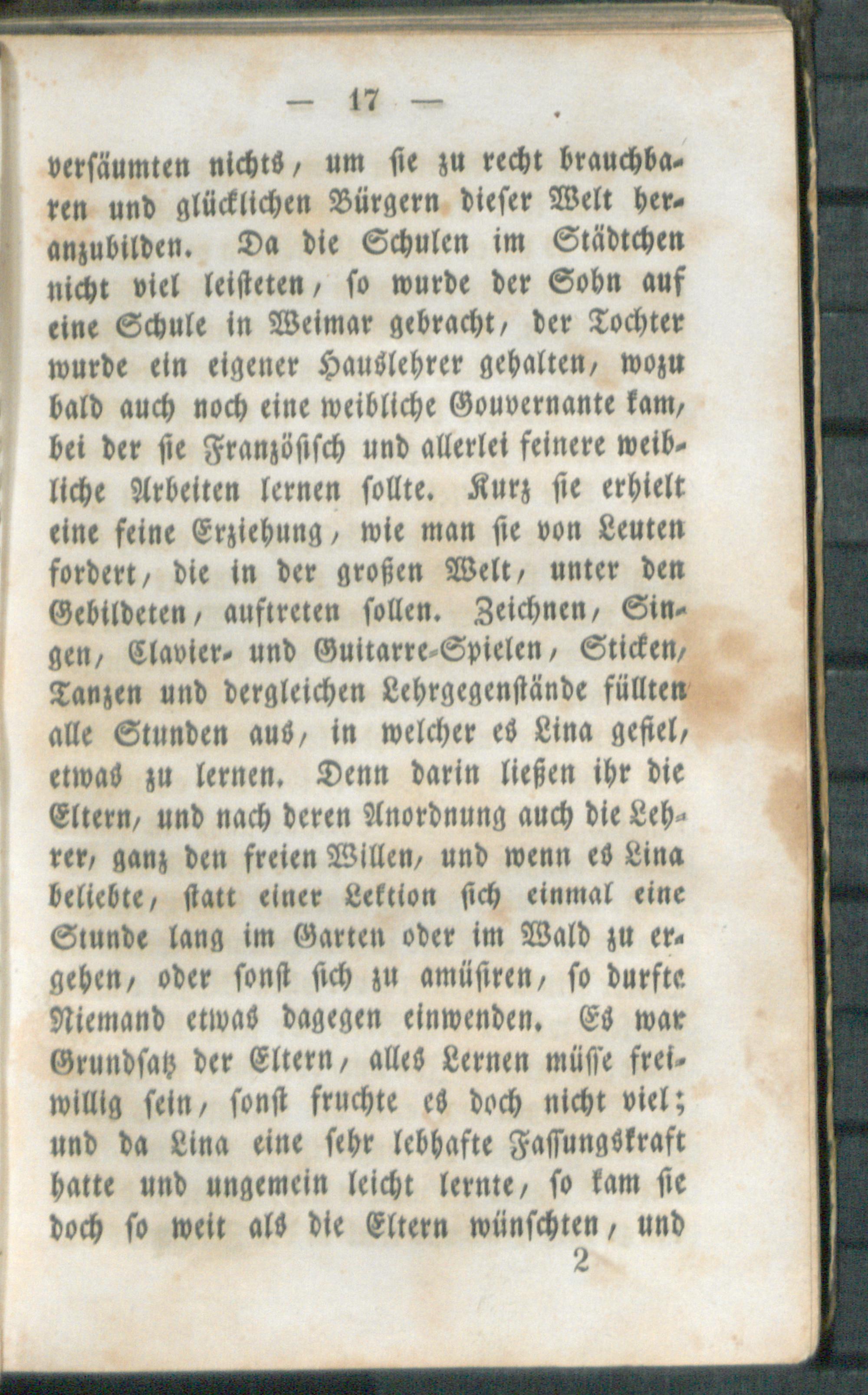 — 17 —

versäumten nichts, um sie zu recht brauchbaren und glücklichen Bürgern dieser Welt heranzubilden. Da die Schulen im Städtchen nicht viel leisteten, so wurde der Sohn auf eine Schule in Weimar gebracht, der Tochter wurde ein eigener Hauslehrer gehalten, wozu bald auch noch eine weibliche Gouvernante kam, bei der sie Französisch und allerlei feinere weibliche Arbeiten lernen sollte. Kurz sie erhielt eine feine Erziehung, wie man sie von Leuten fordert, die in der großen Welt, unter den Gebildeten, auftreten sollen. Zeichnen, Singen, Clavier- und Guitarre-Spielen, Sticken, Tanzen und dergleichen Lehrgegenstände füllten alle Stunden aus, in welcher es Lina gefiel, etwas zu lernen. Denn darin ließen ihr die Eltern, und nach deren Anordnung auch die Lehrer, ganz den freien Willen, und wenn es Lina beliebte, statt einer Lektion sich einmal eine Stunde lang im Garten oder im Wald zu ergehen, oder sonst sich zu amüsiren, so durfte Niemand etwas dagegen einwenden. Es war Grundsatz der Eltern, alles Lernen müsse freiwillig sein, sonst fruchte es doch nicht viel; und da Lina eine sehr lebhafte Fassungskraft hatte und ungemein leicht lernte, so kam sie doch so weit als die Eltern wünschten, und

2